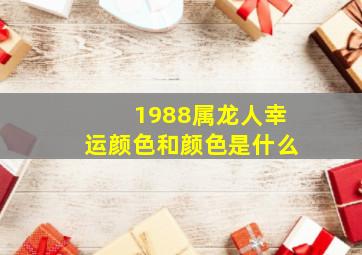 1988属龙人幸运颜色和颜色是什么